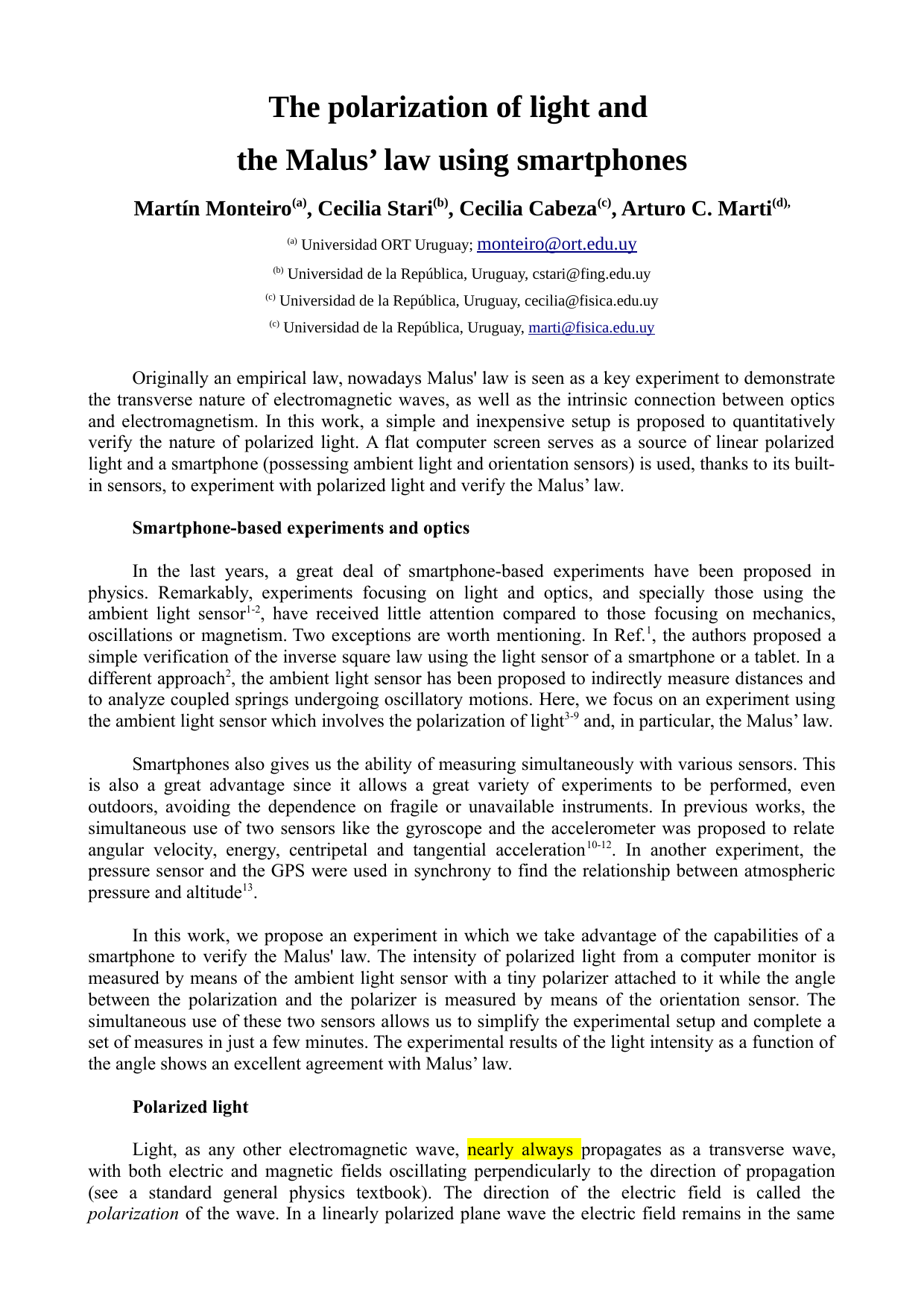 The polarization of light and
the Malus’ law using smartphones

Martín Monteiro$^{(a)}$, Cecilia Stari$^{(b)}$, Cecilia Cabeza$^{(c)}$, Arturo C. Marti$^{(d),}$

$^{(a)}$ Universidad ORT Uruguay; monteiro@ort.edu.uy

$^{(b)}$ Universidad de la República, Uruguay, cstari@fing.edu.uy

$^{(c)}$ Universidad de la República, Uruguay, cecilia@fisica.edu.uy

$^{(c)}$ Universidad de la República, Uruguay, marti@fisica.edu.uy

Originally an empirical law, nowadays Malus' law is seen as a key experiment to demonstrate the transverse nature of electromagnetic waves, as well as the intrinsic connection between optics and electromagnetism. In this work, a simple and inexpensive setup is proposed to quantitatively verify the nature of polarized light. A flat computer screen serves as a source of linear polarized light and a smartphone (possessing ambient light and orientation sensors) is used, thanks to its built-in sensors, to experiment with polarized light and verify the Malus’ law.

Smartphone-based experiments and optics

In the last years, a great deal of smartphone-based experiments have been proposed in physics. Remarkably, experiments focusing on light and optics, and specially those using the ambient light sensor$^{1-2}$, have received little attention compared to those focusing on mechanics, oscillations or magnetism. Two exceptions are worth mentioning. In Ref.$^{1}$, the authors proposed a simple verification of the inverse square law using the light sensor of a smartphone or a tablet. In a different approach$^{2}$, the ambient light sensor has been proposed to indirectly measure distances and to analyze coupled springs undergoing oscillatory motions. Here, we focus on an experiment using the ambient light sensor which involves the polarization of light$^{3-9}$ and, in particular, the Malus’ law.

Smartphones also gives us the ability of measuring simultaneously with various sensors. This is also a great advantage since it allows a great variety of experiments to be performed, even outdoors, avoiding the dependence on fragile or unavailable instruments. In previous works, the simultaneous use of two sensors like the gyroscope and the accelerometer was proposed to relate angular velocity, energy, centripetal and tangential acceleration$^{10-12}$. In another experiment, the pressure sensor and the GPS were used in synchrony to find the relationship between atmospheric pressure and altitude$^{13}$.

In this work, we propose an experiment in which we take advantage of the capabilities of a smartphone to verify the Malus' law. The intensity of polarized light from a computer monitor is measured by means of the ambient light sensor with a tiny polarizer attached to it while the angle between the polarization and the polarizer is measured by means of the orientation sensor. The simultaneous use of these two sensors allows us to simplify the experimental setup and complete a set of measures in just a few minutes. The experimental results of the light intensity as a function of the angle shows an excellent agreement with Malus’ law.

Polarized light

Light, as any other electromagnetic wave, nearly always propagates as a transverse wave, with both electric and magnetic fields oscillating perpendicularly to the direction of propagation (see a standard general physics textbook). The direction of the electric field is called the polarization of the wave. In a linearly polarized plane wave the electric field remains in the same